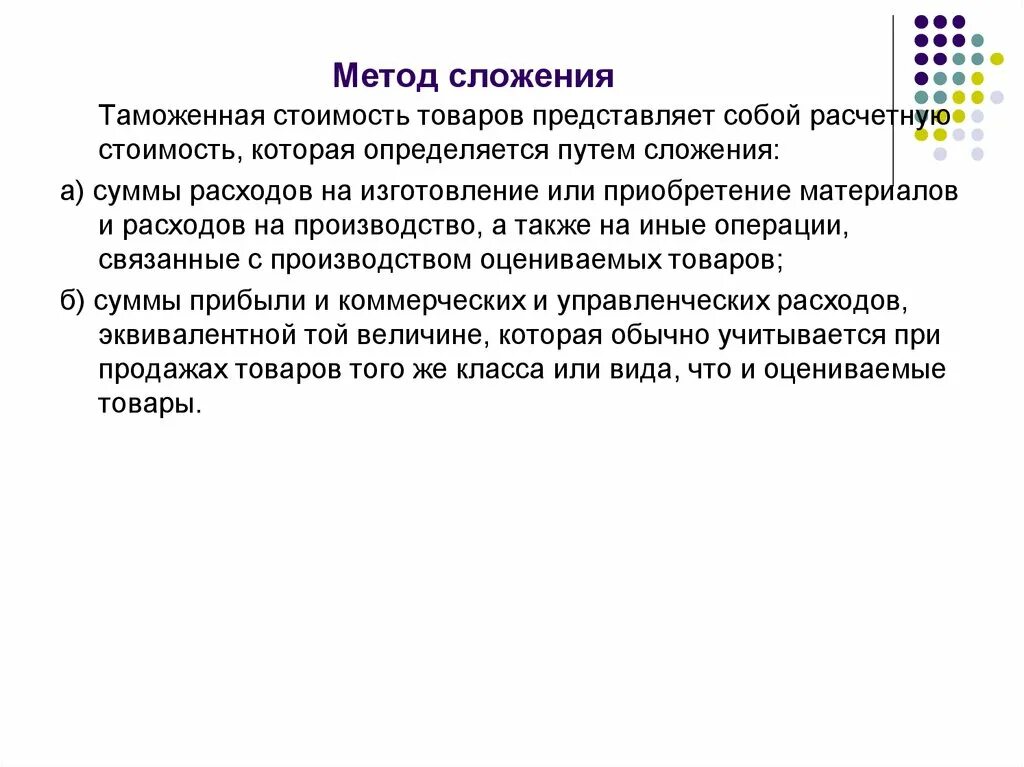 Метод сложения

Таможенная стоимость товаров представляет собой расчетную стоимость, которая определяется путем сложения:

а) суммы расходов на изготовление или приобретение материалов и расходов на производство, а также на иные операции, связанные с производством оцениваемых товаров;

б) суммы прибыли и коммерческих и управленческих расходов, эквивалентной той величине, которая обычно учитывается при продажах товаров того же класса или вида, что и оцениваемые товары.